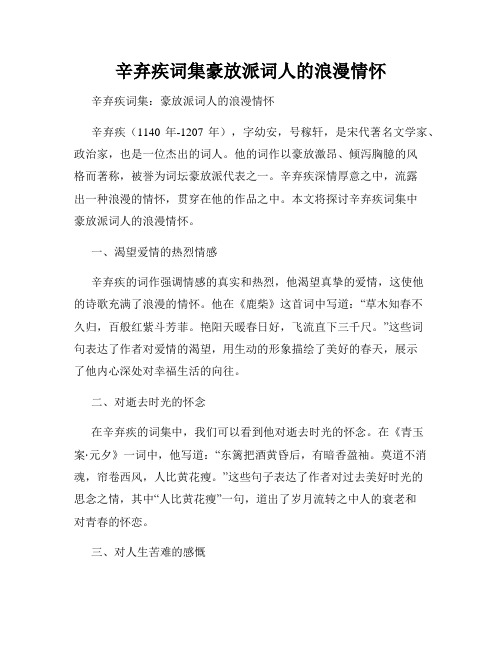 辛弃疾词集豪放派词人的浪漫情怀

辛弃疾词集：豪放派词人的浪漫情怀

辛弃疾（1140 年-1207 年），字幼安，号稼轩，是宋代著名文学家、政治家，也是一位杰出的词人。他的词作以豪放激昂、倾泻胸臆的风格而著称，被誉为词坛豪放派代表之一。辛弃疾深情厚意之中，流露出一种浪漫的情怀，贯穿在他的作品之中。本文将探讨辛弃疾词集中豪放派词人的浪漫情怀。

一、渴望爱情的热烈情感

辛弃疾的词作强调情感的真实和热烈，他渴望真挚的爱情，这使他的诗歌充满了浪漫的情怀。他在《鹿柴》这首词中写道：“草木知春不久归，百般红紫斗芳菲。艳阳天暖春日好，飞流直下三千尺。”这些词句表达了作者对爱情的渴望，用生动的形象描绘了美好的春天，展示了他内心深处对幸福生活的向往。

二、对逝去时光的怀念

在辛弃疾的词集中，我们可以看到他对逝去时光的怀念。在《青玉案·元夕》一词中，他写道：“东篱把酒黄昏后，有暗香盈袖。莫道不消魂，帘卷西风，人比黄花瘦。”这些句子表达了作者对过去美好时光的思念之情，其中“人比黄花瘦”一句，道出了岁月流转之中人的衰老和对青春的怀恋。

三、对人生苦难的感慨